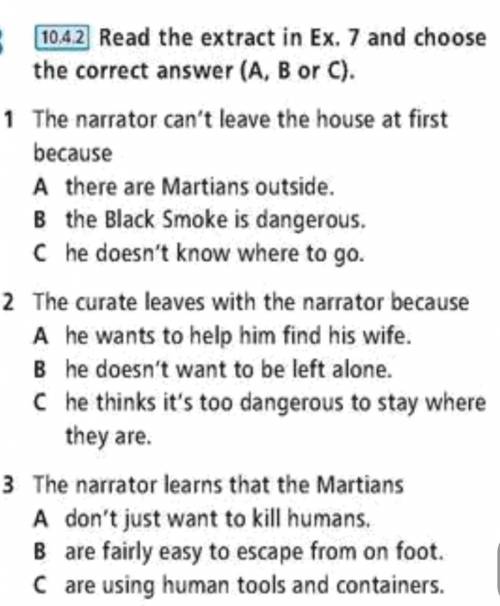 10.4.2 Read the extract in Ex. 7 and choose the correct answer (A, B or C).

1 The narrator can't leave the house at first because
A there are Martians outside.
B the Black Smoke is dangerous.
C he doesn't know where to go.

2 The curate leaves with the narrator because
A he wants to help him find his wife.
B he doesn't want to be left alone.
C he thinks it's too dangerous to stay where they are.

3 The narrator learns that the Martians
A don't just want to kill humans.
B are fairly easy to escape from on foot.
C are using human tools and containers.